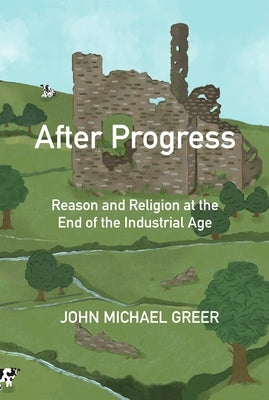 After Progress

Reason and Religion at the End of the Industrial Age

JOHN MICHAEL GREER